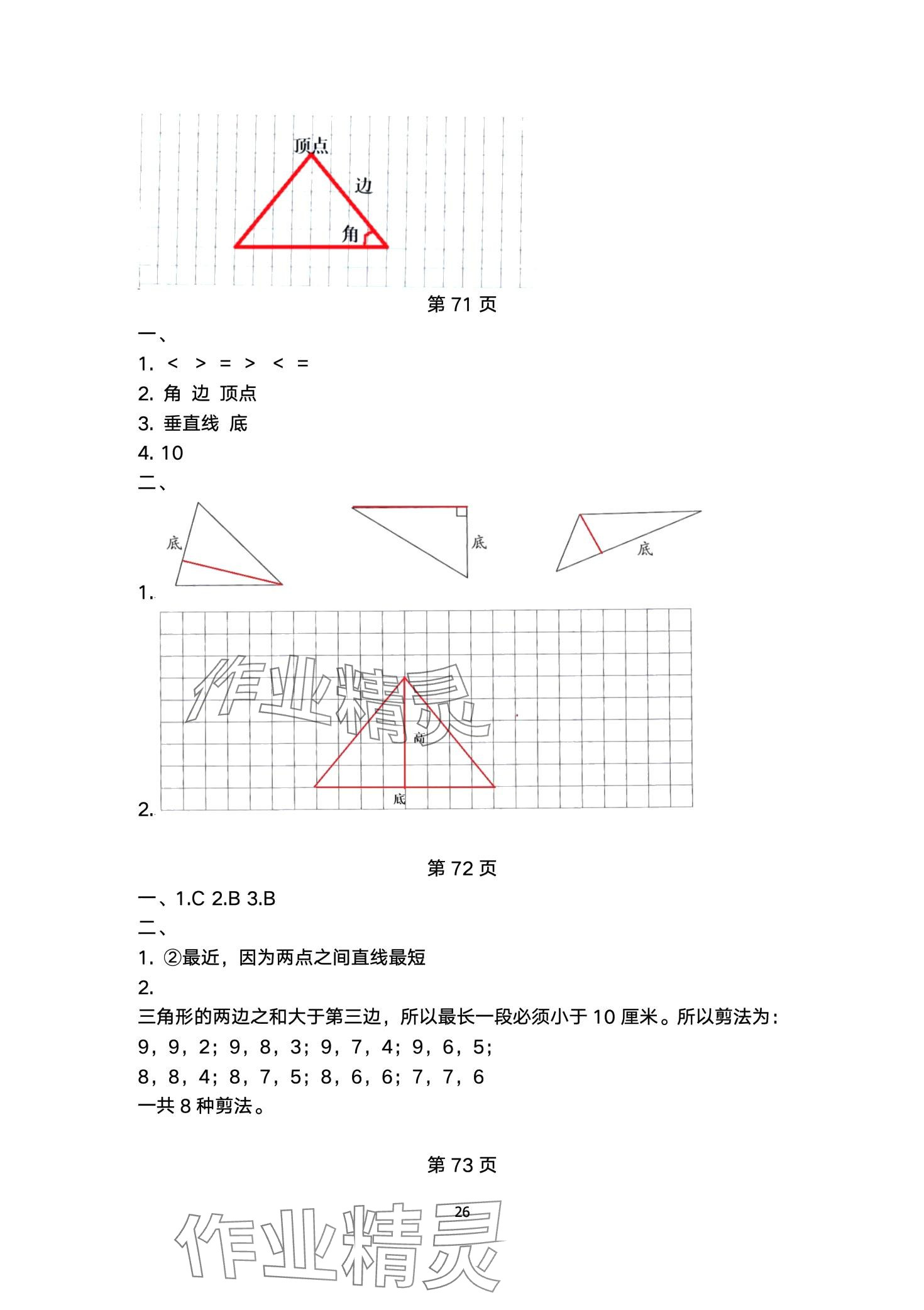 顶点
边
角

第 71 页

一、
1. < > = > < =
2. 角 边 顶点
3. 垂直线 底
4. 10
二、

底

底

底

1.

作业精灵

高

底
2.

第 72 页

一、1.C 2.B 3.B
二、
1. ②最近，因为两点之间直线最短
2.
三角形的两边之和大于第三边，所以最长一段必须小于 10 厘米。所以剪法为：
9，9，2；9，8，3；9，7，4；9，6，5；
8，8，4；8，7，5；8，6，6；7，7，6
一共 8 种剪法。

第 73 页

26

作业精灵